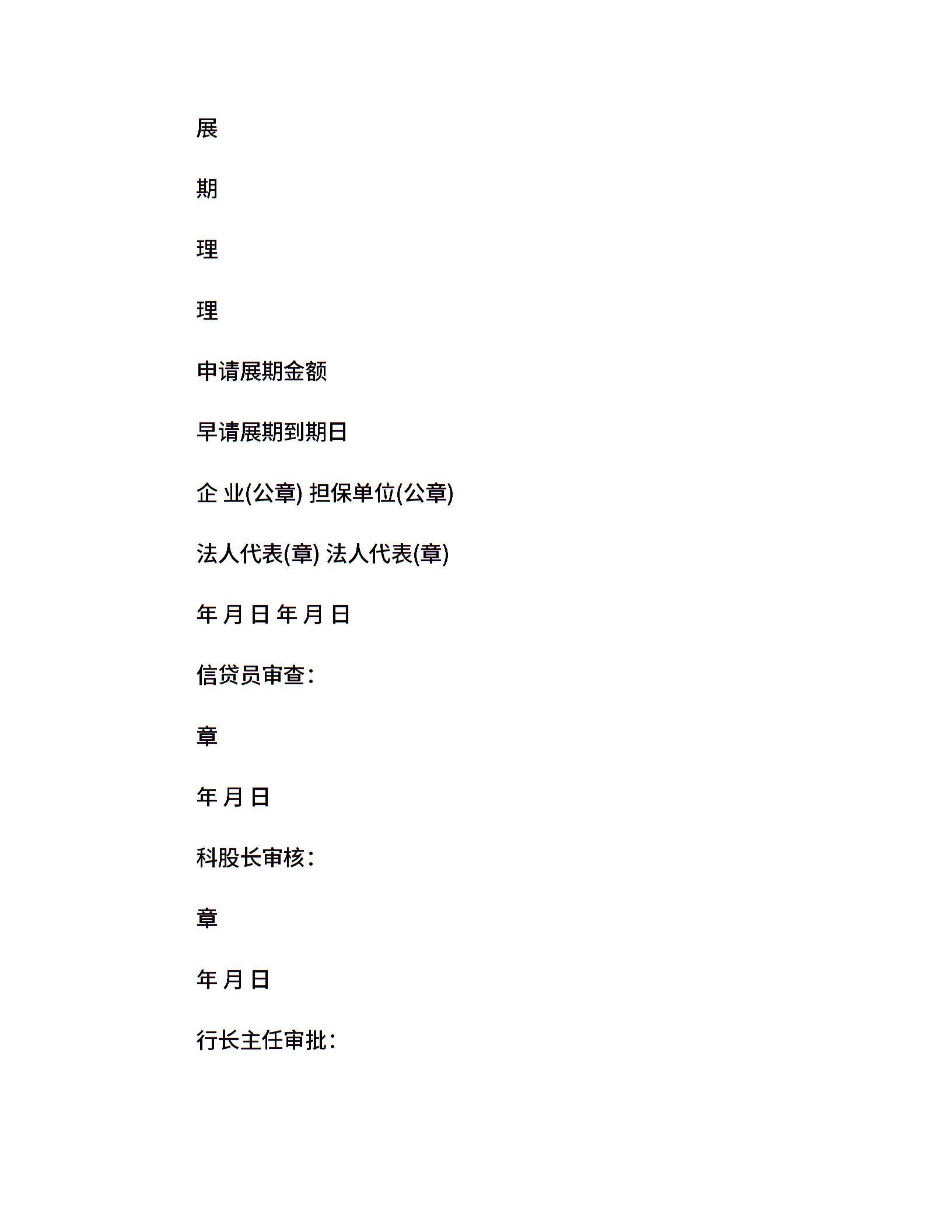 展

期

理

理

申请展期金额

早请展期到期日

企 业(公章) 担保单位(公章)

法人代表(章) 法人代表(章)

年 月 日 年 月 日

信贷员审查:

章

年 月 日

科股长审核:

章

年 月 日

行长主任审批: